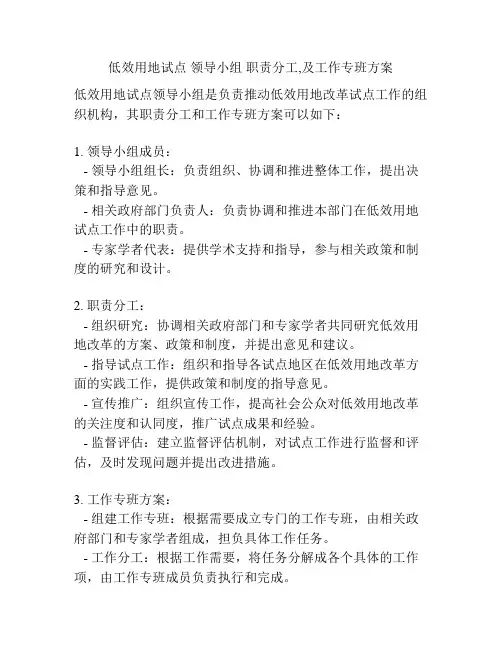 低效用地试点 领导小组 职责分工,及工作专班方案

低效用地试点领导小组是负责推动低效用地改革试点工作的组织机构，其职责分工和工作专班方案可以如下：

1. 领导小组成员：
- 领导小组组长：负责组织、协调和推进整体工作，提出决策和指导意见。
- 相关政府部门负责人：负责协调和推进本部门在低效用地试点工作中的职责。
- 专家学者代表：提供学术支持和指导，参与相关政策和制度的研究和设计。

2. 职责分工：
- 组织研究：协调相关政府部门和专家学者共同研究低效用地改革的方案、政策和制度，并提出意见和建议。
- 指导试点工作：组织和指导各试点地区在低效用地改革方面的实践工作，提供政策和制度的指导意见。
- 宣传推广：组织宣传工作，提高社会公众对低效用地改革的关注度和认同度，推广试点成果和经验。
- 监督评估：建立监督评估机制，对试点工作进行监督和评估，及时发现问题并提出改进措施。

3. 工作专班方案：
- 组建工作专班：根据需要成立专门的工作专班，由相关政府部门和专家学者组成，担负具体工作任务。
- 工作分工：根据工作需要，将任务分解成各个具体的工作项，由工作专班成员负责执行和完成。